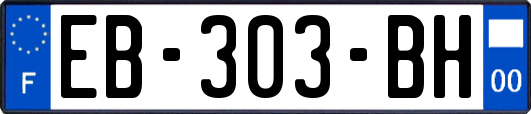 F
EB-303-BH
00